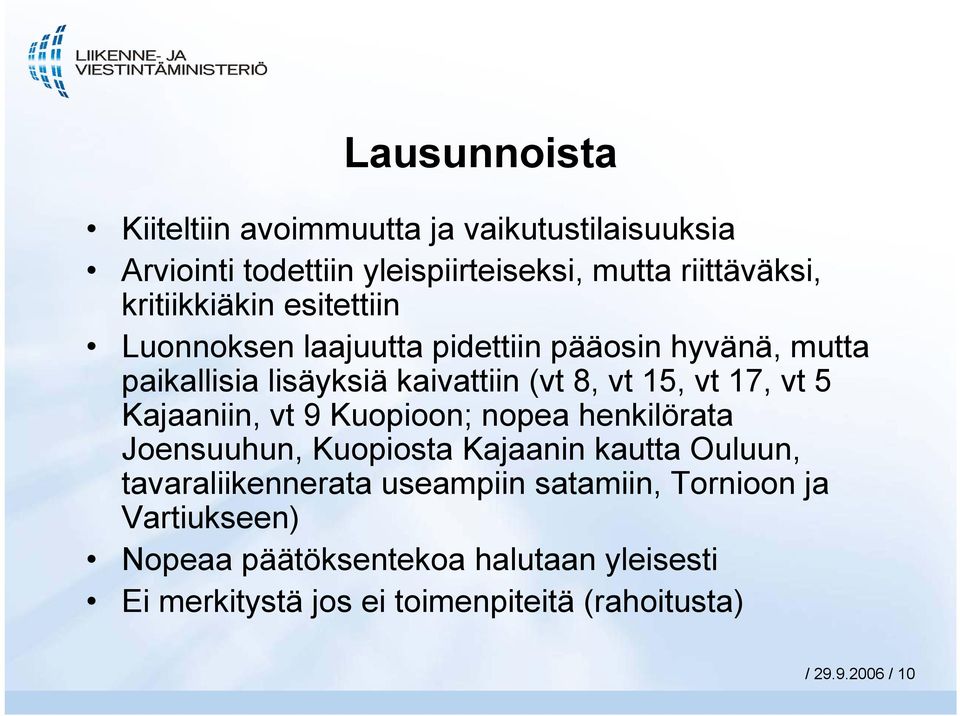 LIIKENNE- JA VIESTINTÄMINISTERIÖ

Lausunnoista

• Kiiteltiin avoimmuutta ja vaikutustilaisuuksia
• Arviointi todettiin yleispiirteiseksi, mutta riittäväksi, kritiikkiäkin esitettiin
• Luonnoksen laajuutta pidettiin pääosin hyvänä, mutta paikallisia lisäyksiä kaivattiin (vt 8, vt 15, vt 17, vt 5 Kajaaniin, vt 9 Kuopioon; nopea henkilörata Joensuuhun, Kuopiosta Kajaanin kautta Ouluun, tavaraliikennerata useampiin satamiin, Tornioon ja Vartiukseen)
• Nopeaa päätöksentekoa halutaan yleisesti
• Ei merkitystä jos ei toimenpiteitä (rahoitusta)

/ 29.9.2006 / 10